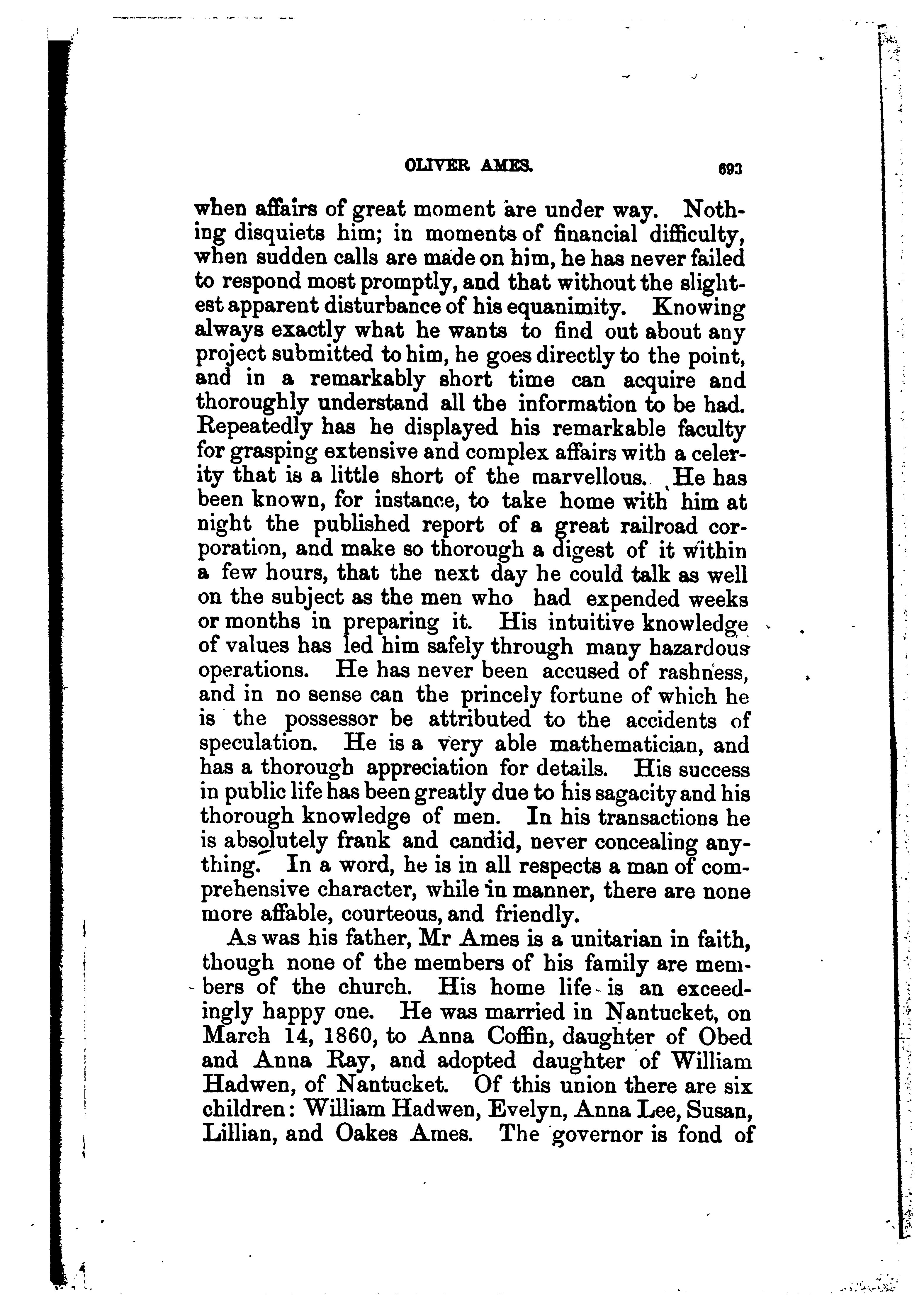 OLIVER AMES. 693

when affairs of great moment are under way. Nothing disquiets him; in moments of financial difficulty, when sudden calls are made on him, he has never failed to respond most promptly, and that without the slightest apparent disturbance of his equanimity. Knowing always exactly what he wants to find out about any project submitted to him, he goes directly to the point, and in a remarkably short time can acquire and thoroughly understand all the information to be had. Repeatedly has he displayed his remarkable faculty for grasping extensive and complex affairs with a celerity that is a little short of the marvellous. He has been known, for instance, to take home with him at night the published report of a great railroad corporation, and make so thorough a digest of it within a few hours, that the next day he could talk as well on the subject as the men who had expended weeks or months in preparing it. His intuitive knowledge of values has led him safely through many hazardous operations. He has never been accused of rashness, and in no sense can the princely fortune of which he is the possessor be attributed to the accidents of speculation. He is a very able mathematician, and has a thorough appreciation for details. His success in public life has been greatly due to his sagacity and his thorough knowledge of men. In his transactions he is absolutely frank and candid, never concealing anything. In a word, he is in all respects a man of comprehensive character, while in manner, there are none more affable, courteous, and friendly.

As was his father, Mr Ames is a unitarian in faith, though none of the members of his family are members of the church. His home life is an exceedingly happy one. He was married in Nantucket, on March 14, 1860, to Anna Coffin, daughter of Obed and Anna Ray, and adopted daughter of William Hadwen, of Nantucket. Of this union there are six children: William Hadwen, Evelyn, Anna Lee, Susan, Lillian, and Oakes Ames. The governor is fond of